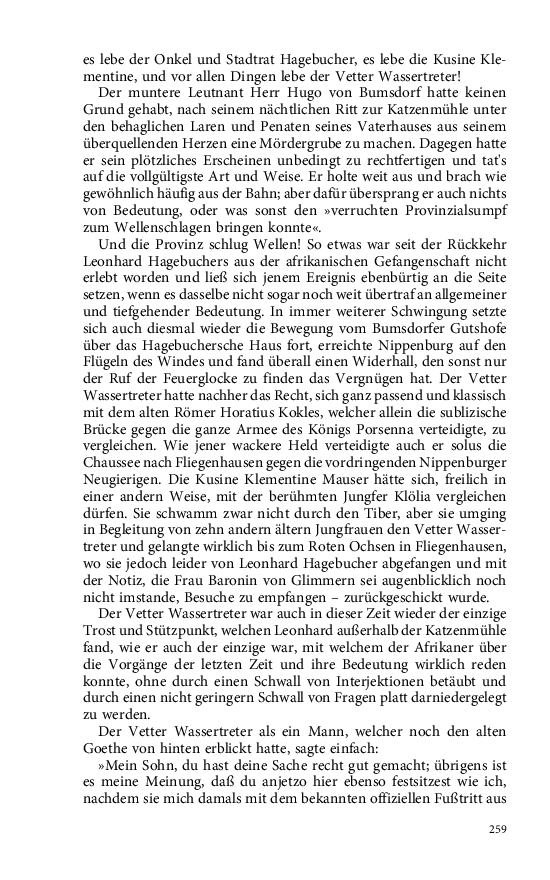 es lebe der Onkel und Stadtrat Hagebucher, es lebe die Kusine Klementine, und vor allen Dingen lebe der Vetter Wassertreter!

Der muntere Leutnant Herr Hugo von Bumsdorf hatte keinen Grund gehabt, nach seinem nächtlichen Ritt zur Katzenmühle unter den behaglichen Laren und Penaten seines Vaterhauses aus seinem überquellenden Herzen eine Mördergrube zu machen. Dagegen hatte er sein plötzliches Erscheinen unbedingt zu rechtfertigen und tat's auf die vollgültigste Art und Weise. Er holte weit aus und brach wie gewöhnlich häufig aus der Bahn; aber dafür übersprang er auch nichts von Bedeutung, oder was sonst den »verruchten Provinzialsumpf zum Wellenschlagen bringen konnte«.

Und die Provinz schlug Wellen! So etwas war seit der Rückkehr Leonhard Hagebuchers aus der afrikanischen Gefangenschaft nicht erlebt worden und ließ sich jenem Ereignis ebenbürtig an die Seite setzen, wenn es dasselbe nicht sogar noch weit übertraf an allgemeiner und tiefgehender Bedeutung. In immer weiterer Schwingung setzte sich auch diesmal wieder die Bewegung vom Bumsdorfer Gutshofe über das Hagebuchersche Haus fort, erreichte Nippenburg auf den Flügeln des Windes und fand überall einen Widerhall, den sonst nur der Ruf der Feuerglocke zu finden das Vergnügen hat. Der Vetter Wassertreter hatte nachher das Recht, sich ganz passend und klassisch mit dem alten Römer Horatius Kokles, welcher allein die sublizische Brücke gegen die ganze Armee des Königs Porsenna verteidigte, zu vergleichen. Wie jener wackere Held verteidigte auch er solus die Chaussee nach Fliegenhausen gegen die vordringenden Nippenburger Neugierigen. Die Kusine Klementine Mauser hätte sich, freilich in einer andern Weise, mit der berühmten Jungfer Klölia vergleichen dürfen. Sie schwamm zwar nicht durch den Tiber, aber sie umging in Begleitung von zehn andern ältern Jungfrauen den Vetter Wassertreter und gelangte wirklich bis zum Roten Ochsen in Fliegenhausen, wo sie jedoch leider von Leonhard Hagebucher abgefangen und mit der Notiz, die Frau Baronin von Glimmern sei augenblicklich noch nicht imstande, Besuche zu empfangen – zurückgeschickt wurde.

Der Vetter Wassertreter war auch in dieser Zeit wieder der einzige Trost und Stützpunkt, welchen Leonhard außerhalb der Katzenmühle fand, wie er auch der einzige war, mit welchem der Afrikaner über die Vorgänge der letzten Zeit und ihre Bedeutung wirklich reden konnte, ohne durch einen Schwall von Interjektionen betäubt und durch einen nicht geringern Schwall von Fragen platt darniedergelegt zu werden.

Der Vetter Wassertreter als ein Mann, welcher noch den alten Goethe von hinten erblickt hatte, sagte einfach:

»Mein Sohn, du hast deine Sache recht gut gemacht; übrigens ist es meine Meinung, daß du anjetzo hier ebenso festsitzest wie ich, nachdem sie mich damals mit dem bekannten offiziellen Fußtritt aus

259